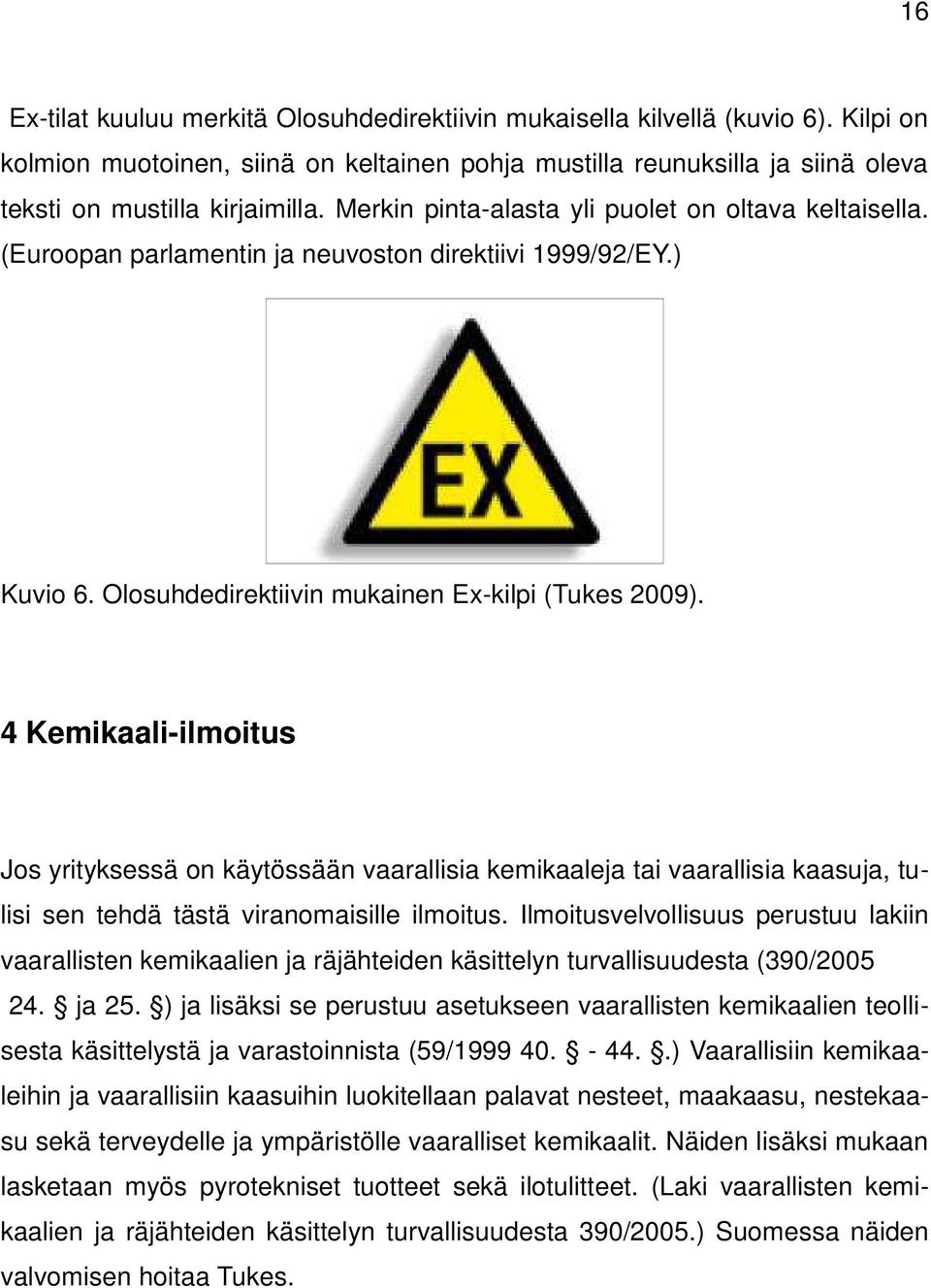 16

Ex-tilat kuuluu merkitä Olosuhdedirektiivin mukaisella kilvellä (kuvio 6). Kilpi on kolmion muotoinen, siinä on keltainen pohja mustilla reunuksilla ja siinä oleva teksti on mustilla kirjaimilla. Merkin pinta-alasta yli puolet on oltava keltaisella. (Euroopan parlamentin ja neuvoston direktiivi 1999/92/EY.)

EX

Kuvio 6. Olosuhdedirektiivin mukainen Ex-kilpi (Tukes 2009).

4 Kemikaali-ilmoitus

Jos yrityksessä on käytössään vaarallisia kemikaaleja tai vaarallisia kaasuja, tulisi sen tehdä tästä viranomaisille ilmoitus. Ilmoitusvelvollisuus perustuu lakiin vaarallisten kemikaalien ja räjähteiden käsittelyn turvallisuudesta (390/2005 24. § ja 25. §) ja lisäksi se perustuu asetukseen vaarallisten kemikaalien teollisesta käsittelystä ja varastoinnista (59/1999 40. § - 44. §.) Vaarallisiin kemikaaleihin ja vaarallisiin kaasuihin luokitellaan palavat nesteet, maakaasu, nestekaasu sekä terveydelle ja ympäristölle vaaralliset kemikaalit. Näiden lisäksi mukaan lasketaan myös pyrotekniset tuotteet sekä ilotulitteet. (Laki vaarallisten kemikaalien ja räjähteiden käsittelyn turvallisuudesta 390/2005.) Suomessa näiden valvomisen hoitaa Tukes.